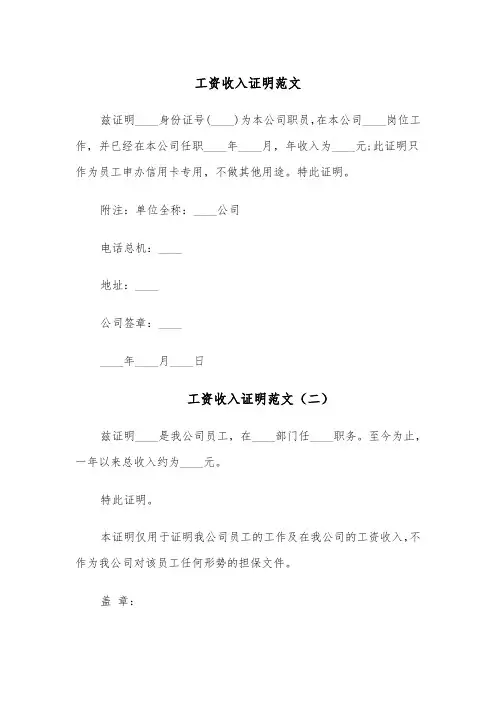 工资收入证明范文

兹证明____身份证号(____)为本公司职员,在本公司____岗位工作，并已经在本公司任职____年____月，年收入为____元;此证明只作为员工申办信用卡专用，不做其他用途。特此证明。

附注：单位全称：____公司

电话总机：____

地址：____

公司签章：____

____年____月____日

工资收入证明范文（二）

兹证明____是我公司员工，在____部门任____职务。至今为止，一年以来总收入约为____元。

特此证明。

本证明仅用于证明我公司员工的工作及在我公司的工资收入,不作为我公司对该员工任何形势的担保文件。

盖 章: